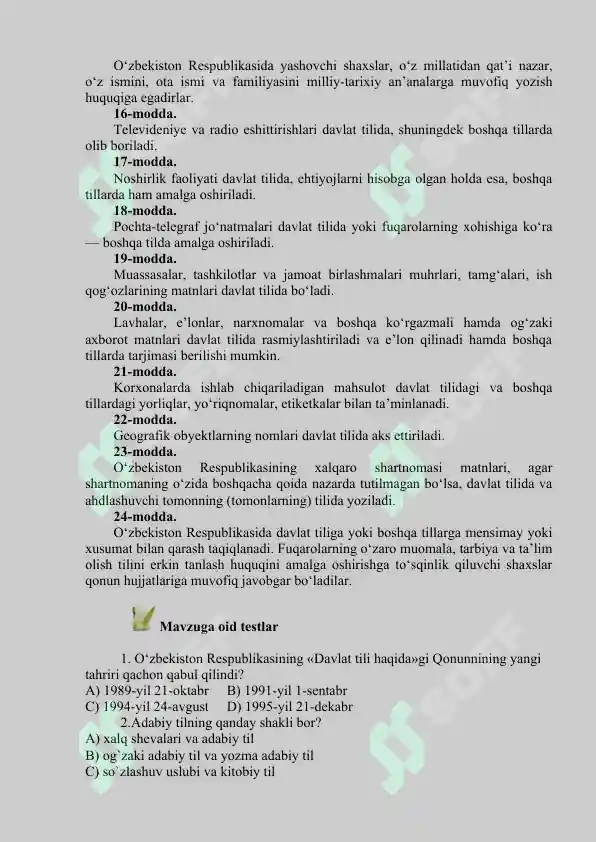 O‘zbekiston Respublikasida yashovchi shaxslar, o‘z millatidan qat’i nazar, o‘z ismini, ota ismi va familiyasini milliy-tarixiy an’analarga muvofiq yozish huquqiga egadirlar.
16-modda.
Televideniye va radio eshittirishlari davlat tilida, shuningdek boshqa tillarda olib boriladi.
17-modda.
Noshirlik faoliyati davlat tilida, ehtiyojlarni hisobga olgan holda esa, boshqa tillarda ham amalga oshiriladi.
18-modda.
Pochta-telegraf jo‘natmalari davlat tilida yoki fuqarolarning xohishiga ko‘ra — boshqa tilda amalga oshiriladi.
19-modda.
Muassasalar, tashkilotlar va jamoat birlashmalari muhrlari, tamg‘alari, ish qog‘ozlarining matnlari davlat tilida bo‘ladi.
20-modda.
Lavhalar, e’lonlar, narxnomalar va boshqa ko‘rgazmali hamda og‘zaki axborot matnlari davlat tilida rasmiylashtiriladi va e’lon qilinadi hamda boshqa tillarda tarjimasi berilishi mumkin.
21-modda.
Korxonalarda ishlab chiqariladigan mahsulot davlat tilidagi va boshqa tillardagi yorliqlar, yo‘riqnomalar, etiketkalar bilan ta’minlanadi.
22-modda.
Geografik obyektlarning nomlari davlat tilida aks ettiriladi.
23-modda.
O‘zbekiston Respublikasining xalqaro shartnomasi matnlari, agar shartnomaning o‘zida boshqacha qoida nazarda tutilmagan bo‘lsa, davlat tilida va ahdlashuvchi tomonning (tomonlarning) tilida yoziladi.
24-modda.
O‘zbekiston Respublikasida davlat tiliga yoki boshqa tillarga mensimay yoki xusumat bilan qarash taqiqlanadi. Fuqarolarning o‘zaro muomala, tarbiya va ta’lim olish tilini erkin tanlash huquqini amalga oshirishga to‘sqinlik qiluvchi shaxslar qonun hujjatlariga muvofiq javobgar bo‘ladilar.

Mavzuga oid testlar

1. O‘zbekiston Respublikasining «Davlat tili haqida»gi Qonunnining yangi tahriri qachon qabul qilindi?
A) 1989-yil 21-oktabr B) 1991-yil 1-sentabr
C) 1994-yil 24-avgust D) 1995-yil 21-dekabr
2.Adabiy tilning qanday shakli bor?
A) xalq shevalari va adabiy til
B) og`zaki adabiy til va yozma adabiy til
C) so`zlashuv uslubi va kitobiy til